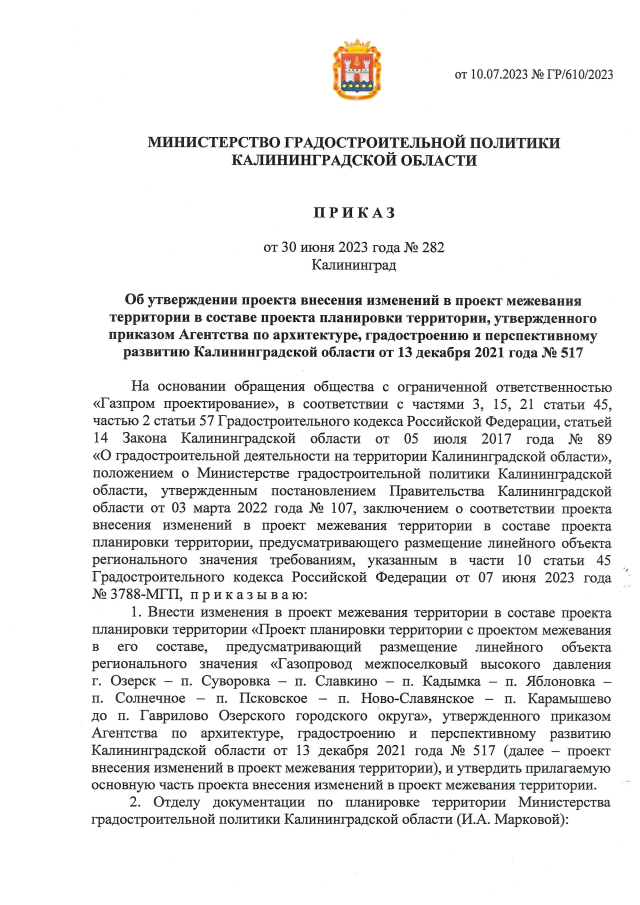 от 10.07.2023 № ГР/610/2023

МИНИСТЕРСТВО ГРАДОСТРОИТЕЛЬНОЙ ПОЛИТИКИ КАЛИНИНГРАДСКОЙ ОБЛАСТИ

П Р И К А З

от 30 июня 2023 года № 282
Калининград

Об утверждении проекта внесения изменений в проект межевания территории в составе проекта планировки территории, утвержденного приказом Агентства по архитектуре, градостроению и перспективному развитию Калининградской области от 13 декабря 2021 года № 517

На основании обращения общества с ограниченной ответственностью «Газпром проектирование», в соответствии с частями 3, 15, 21 статьи 45, частью 2 статьи 57 Градостроительного кодекса Российской Федерации, статьей 14 Закона Калининградской области от 05 июля 2017 года № 89 «О градостроительной деятельности на территории Калининградской области», положением о Министерстве градостроительной политики Калининградской области, утвержденным постановлением Правительства Калининградской области от 03 марта 2022 года № 107, заключением о соответствии проекта внесения изменений в проект межевания территории в составе проекта планировки территории, предусматривающего размещение линейного объекта регионального значения требованиям, указанным в части 10 статьи 45 Градостроительного кодекса Российской Федерации от 07 июня 2023 года № 3788-МГП, п р и к а з ы в а ю:

1. Внести изменения в проект межевания территории в составе проекта планировки территории «Проект планировки территории с проектом межевания в его составе, предусматривающий размещение линейного объекта регионального значения «Газопровод межпоселковый высокого давления г. Озерск – п. Суворовка – п. Славкино – п. Кадымка – п. Яблоновка – п. Солнечное – п. Псковское – п. Ново-Славянское – п. Карамышево до п. Гаврилово Озерского городского округа», утвержденного приказом Агентства по архитектуре, градостроению и перспективному развитию Калининградской области от 13 декабря 2021 года № 517 (далее – проект внесения изменений в проект межевания территории), и утвердить прилагаемую основную часть проекта внесения изменений в проект межевания территории.

2. Отделу документации по планировке территории Министерства градостроительной политики Калининградской области (И.А. Марковой):